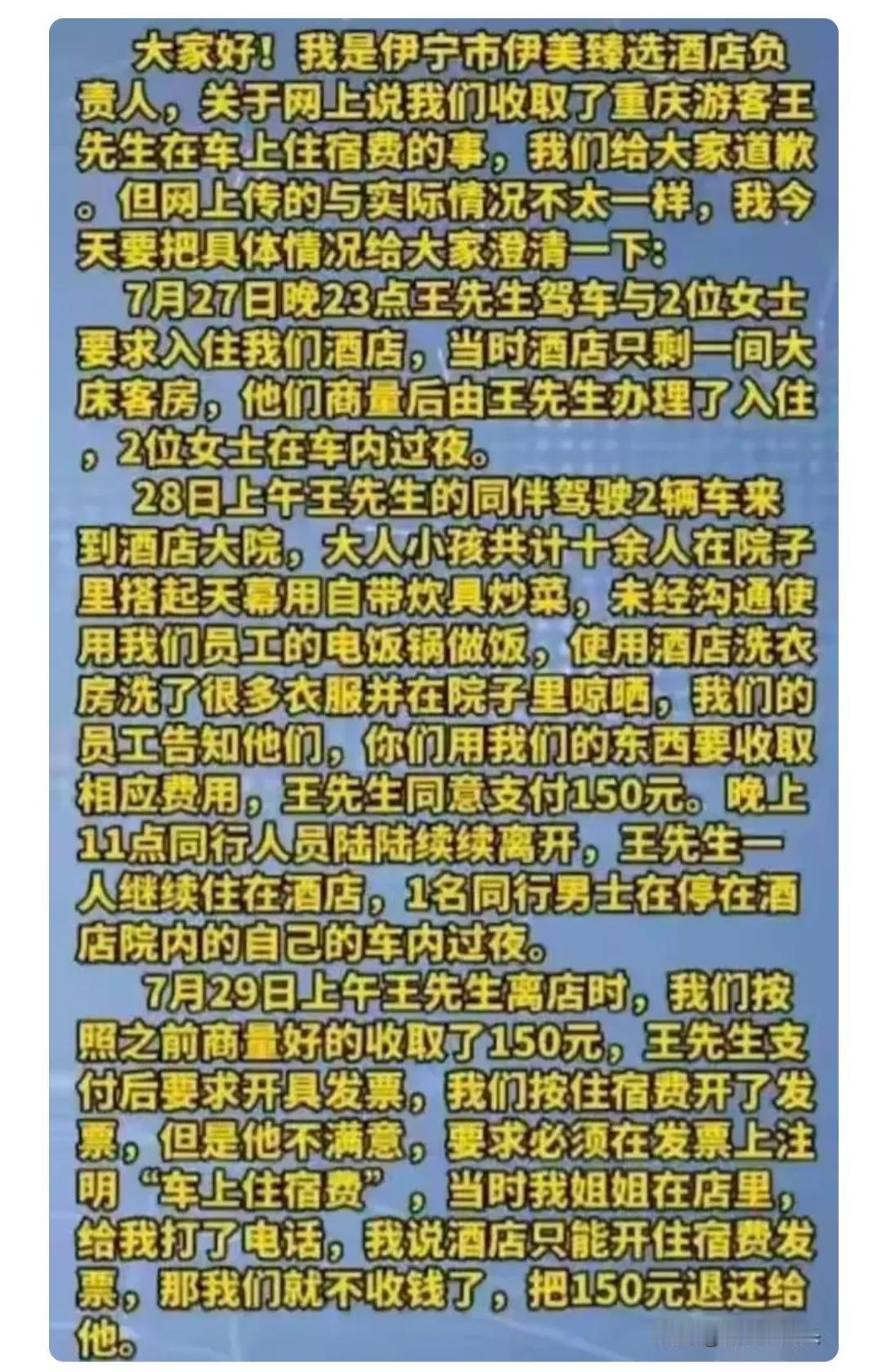 大家好！我是伊宁市伊美臻选酒店负责人，关于网上说我们收取了重庆游客王先生在车上住宿费的事，我们给大家道歉。但网上传的与实际情况不太一样，我今天要把具体情况给大家澄清一下：

7月27日晚23点王先生驾车与2位女士要求入住我们酒店，当时酒店只剩一间大床客房，他们商量后由王先生办理了入住，2位女士在车内过夜。

28日上午王先生的同伴驾驶2辆车来到酒店大院，大人小孩共计十余人在院子里搭起天幕用自带炊具炒菜，未经沟通使用我们员工的电饭锅做饭，使用酒店洗衣房洗了很多衣服并在院子里晾晒，我们的员工告知他们，你们用我们的东西要收取相应费用，王先生同意支付150元。晚上11点同行人员陆陆续续离开，王先生一人继续住在酒店，1名同行男士在停在酒店院内的自己的车内过夜。

7月29日上午王先生离店时，我们按照之前商量好的收取了150元，王先生支付后要求开具发票，我们按住宿费开了发票，但是他不满意，要求必须在发票上注明“车上住宿费”，当时我姐姐在店里，给我打了电话，我说酒店只能开住宿费发票，那我们就不收钱了，把150元退还给他。